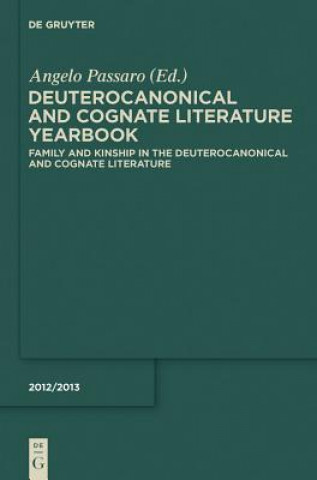 DE GRUYTER

Angelo Passaro (Ed.)

DEUTEROCANONICAL AND COGNATE LITERATURE YEARBOOK

FAMILY AND KINSHIP IN THE DEUTEROCANONICAL AND COGNATE LITERATURE

2012/2013

DE
G